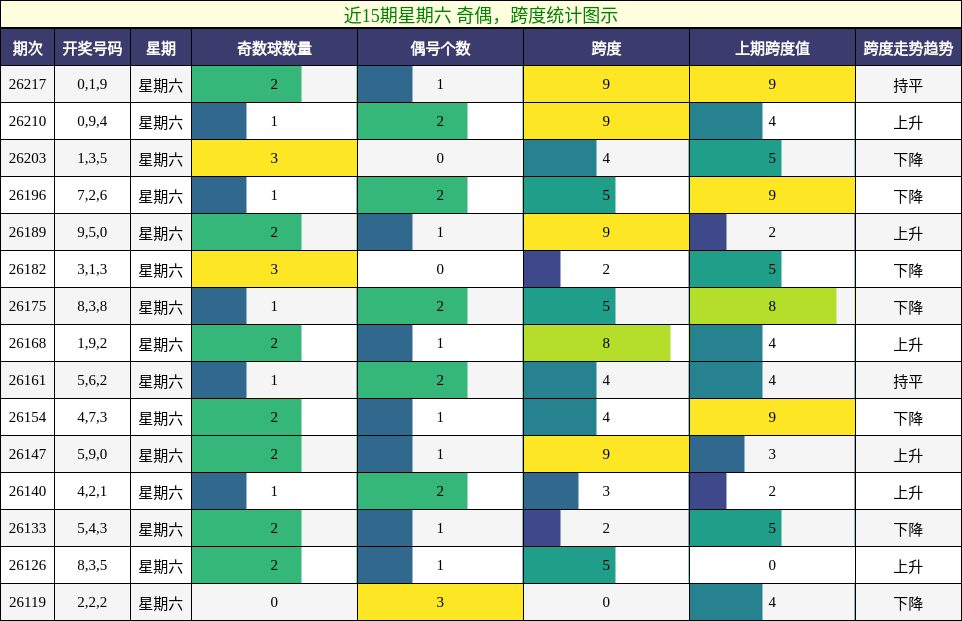 近15期星期六 奇偶，跨度统计图示

| 期次 | 开奖号码 | 星期 | 奇数球数量 | 偶号个数 | 跨度 | 上期跨度值 | 跨度走势趋势 |
|---|---|---|---|---|---|---|---|
| 26217 | 0,1,9 | 星期六 | 2 | 1 | 9 | 9 | 持平 |
| 26210 | 0,9,4 | 星期六 | 1 | 2 | 9 | 4 | 上升 |
| 26203 | 1,3,5 | 星期六 | 3 | 0 | 4 | 5 | 下降 |
| 26196 | 7,2,6 | 星期六 | 1 | 2 | 5 | 9 | 下降 |
| 26189 | 9,5,0 | 星期六 | 2 | 1 | 9 | 2 | 上升 |
| 26182 | 3,1,3 | 星期六 | 3 | 0 | 2 | 5 | 下降 |
| 26175 | 8,3,8 | 星期六 | 1 | 2 | 5 | 8 | 下降 |
| 26168 | 1,9,2 | 星期六 | 2 | 1 | 8 | 4 | 上升 |
| 26161 | 5,6,2 | 星期六 | 1 | 2 | 4 | 4 | 持平 |
| 26154 | 4,7,3 | 星期六 | 2 | 1 | 4 | 9 | 下降 |
| 26147 | 5,9,0 | 星期六 | 2 | 1 | 9 | 3 | 上升 |
| 26140 | 4,2,1 | 星期六 | 1 | 2 | 3 | 2 | 上升 |
| 26133 | 5,4,3 | 星期六 | 2 | 1 | 2 | 5 | 下降 |
| 26126 | 8,3,5 | 星期六 | 2 | 1 | 5 | 0 | 上升 |
| 26119 | 2,2,2 | 星期六 | 0 | 3 | 0 | 4 | 下降 |